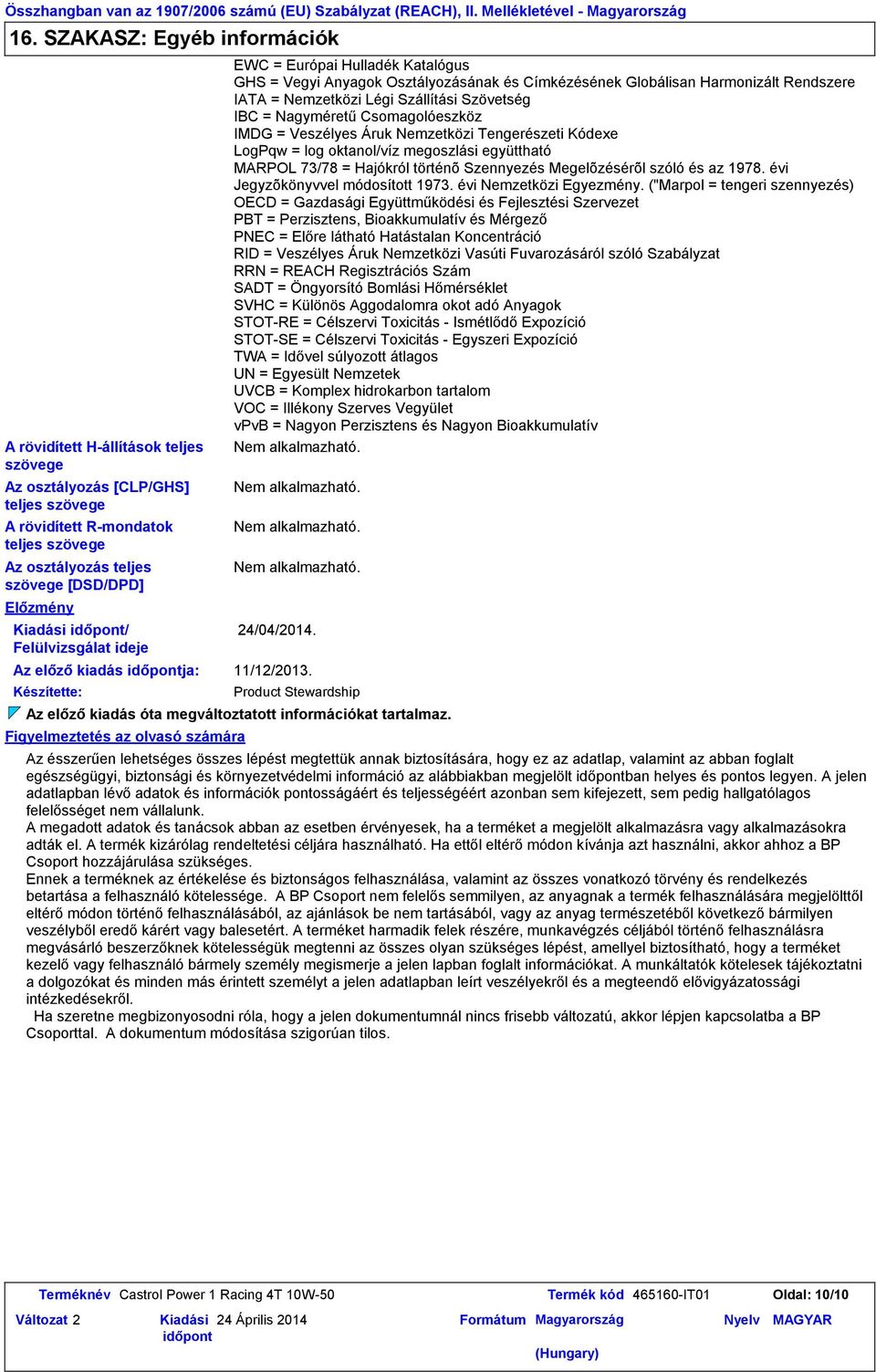 Összhangban van az 1907/2006 számú (EU) Szabályzat (REACH), II. Mellékletével - Magyarország

16. SZAKASZ: Egyéb információk

EWC = Európai Hulladék Katalógus
GHS = Vegyi Anyagok Osztályozásának és Címkézésének Globálisan Harmonizált Rendszere
IATA = Nemzetközi Légi Szállítási Szövetség
IBC = Nagyméretű Csomagolóeszköz
IMDG = Veszélyes Áruk Nemzetközi Tengerészeti Kódexe
LogPqw = log oktanol/víz megoszlási együttható
MARPOL 73/78 = Hajókról történõ Szennyezés Megelõzésérõl szóló és az 1978. évi Jegyzõkönyvvel módosított 1973. évi Nemzetközi Egyezmény. ("Marpol = tengeri szennyezés)
OECD = Gazdasági Együttműködési és Fejlesztési Szervezet
PBT = Perzisztens, Bioakkumulatív és Mérgező
PNEC = Előre látható Hatástalan Koncentráció
RID = Veszélyes Áruk Nemzetközi Vasúti Fuvarozásáról szóló Szabályzat
RRN = REACH Regisztrációs Szám
SADT = Öngyorsító Bomlási Hőmérséklet
SVHC = Különös Aggodalomra okot adó Anyagok
STOT-RE = Célszervi Toxicitás - Ismétlődő Expozíció
STOT-SE = Célszervi Toxicitás - Egyszeri Expozíció
TWA = Idővel súlyozott átlagos
UN = Egyesült Nemzetek
UVCB = Komplex hidrokarbon tartalom
VOC = Illékony Szerves Vegyület
vPvB = Nagyon Perzisztens és Nagyon Bioakkumulatív

A rövidített H-állítások teljes szövege
Nem alkalmazható.

Az osztályozás [CLP/GHS] teljes szövege
Nem alkalmazható.

A rövidített R-mondatok teljes szövege
Nem alkalmazható.

Az osztályozás teljes szövege [DSD/DPD]
Nem alkalmazható.

Előzmény

Kiadási időpont/ Felülvizsgálat ideje
24/04/2014.

Az előző kiadás időpontja:
11/12/2013.

Készítette:
Product Stewardship

Az előző kiadás óta megváltoztatott információkat tartalmaz.

Figyelmeztetés az olvasó számára

Az ésszerűen lehetséges összes lépést megtettük annak biztosítására, hogy ez az adatlap, valamint az abban foglalt egészségügyi, biztonsági és környezetvédelmi információ az alábbiakban megjelölt időpontban helyes és pontos legyen. A jelen adatlapban lévő adatok és információk pontosságáért és teljességéért azonban sem kifejezett, sem pedig hallgatólagos felelősséget nem vállalunk.
A megadott adatok és tanácsok abban az esetben érvényesek, ha a terméket a megjelölt alkalmazásra vagy alkalmazásokra adták el. A termék kizárólag rendeltetési céljára használható. Ha ettől eltérő módon kívánja azt használni, akkor ahhoz a BP Csoport hozzájárulása szükséges.
Ennek a terméknek az értékelése és biztonságos felhasználása, valamint az összes vonatkozó törvény és rendelkezés betartása a felhasználó kötelessége. A BP Csoport nem felelős semmilyen, az anyagnak a termék felhasználására megjelölttől eltérő módon történő felhasználásából, az ajánlások be nem tartásából, vagy az anyag természetéből következő bármilyen veszélyből eredő kárért vagy balesetért. A terméket harmadik felek részére, munkavégzés céljából történő felhasználásra megvásárló beszerzőknek kötelességük megtenni az összes olyan szükséges lépést, amellyel biztosítható, hogy a terméket kezelő vagy felhasználó bármely személy megismerje a jelen lapban foglalt információkat. A munkáltatók kötelesek tájékoztatni a dolgozókat és minden más érintett személyt a jelen adatlapban leírt veszélyekről és a megteendő elővigyázatossági intézkedésekről.
Ha szeretne megbizonyosodni róla, hogy a jelen dokumentumnál nincs frisebb változatú, akkor lépjen kapcsolatba a BP Csoporttal. A dokumentum módosítása szigorúan tilos.

Terméknév Castrol Power 1 Racing 4T 10W-50
Termék kód 465160-IT01
Oldal: 10/10
Változat 2
Kiadási időpont 24 Április 2014
Formátum Magyarország (Hungary)
Nyelv MAGYAR